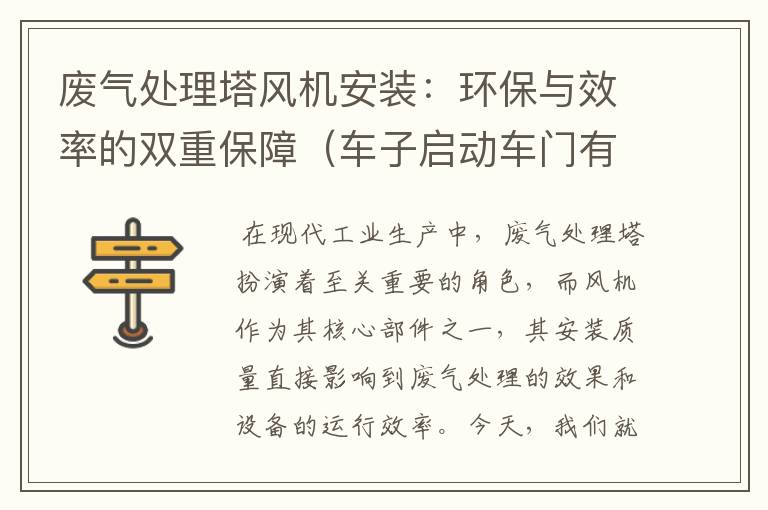 废气处理塔风机安装：环保与效率的双重保障（车子启动车门有

在现代工业生产中，废气处理塔扮演着至关重要的角色，而风机作为其核心部件之一，其安装质量直接影响到废气处理的效果和设备的运行效率。今天，我们就